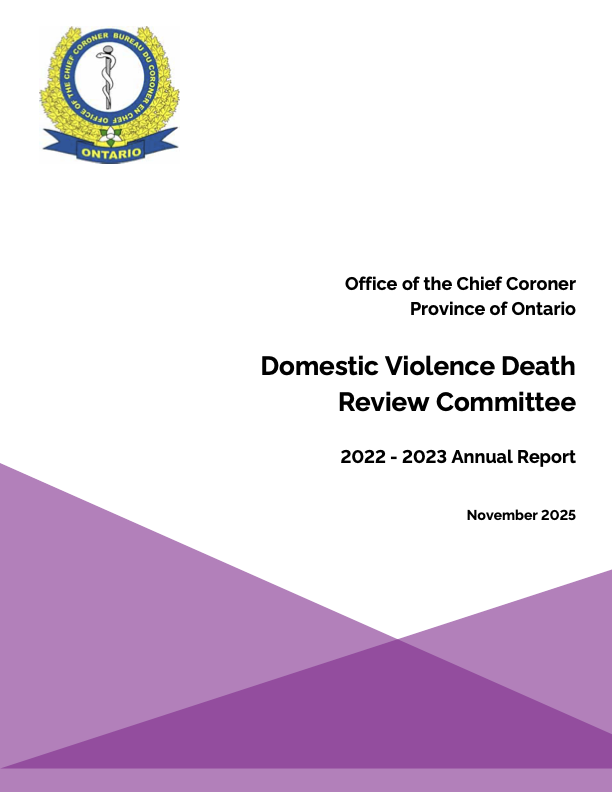 OFFICE OF THE CHIEF CORONER BUREAU DU CORONER EN CHEF
ONTARIO

Office of the Chief Coroner
Province of Ontario

Domestic Violence Death Review Committee

2022 - 2023 Annual Report

November 2025